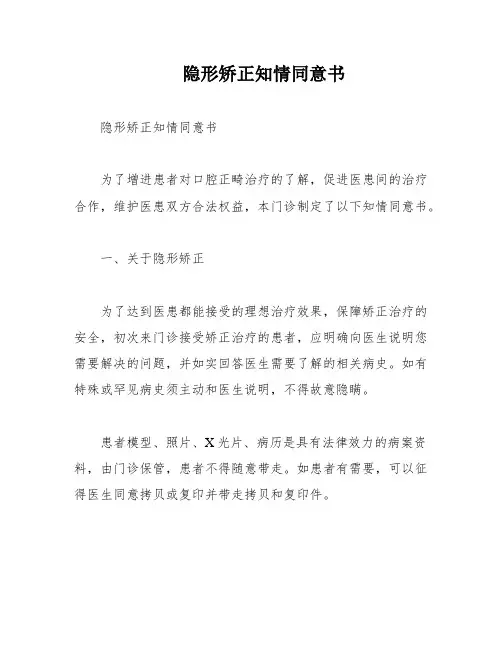 隐形矫正知情同意书

隐形矫正知情同意书

为了增进患者对口腔正畸治疗的了解，促进医患间的治疗合作，维护医患双方合法权益，本门诊制定了以下知情同意书。

一、关于隐形矫正

为了达到医患都能接受的理想治疗效果，保障矫正治疗的安全，初次来门诊接受矫正治疗的患者，应明确向医生说明您需要解决的问题，并如实回答医生需要了解的相关病史。如有特殊或罕见病史须主动和医生说明，不得故意隐瞒。

患者模型、照片、X光片、病历是具有法律效力的病案资料，由门诊保管，患者不得随意带走。如患者有需要，可以征得医生同意拷贝或复印并带走拷贝和复印件。